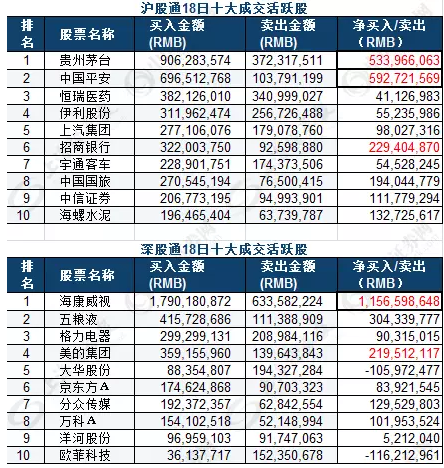 沪股通18日十大成交活跃股

| 排名 | 股票名称 | 买入金额(RMB) | 卖出金额(RMB) | 净买入/卖出(RMB) |
|---|---|---|---|---|
| 1 | 贵州茅台 | 906,283,574 | 372,317,511 | 533,966,063 |
| 2 | 中国平安 | 696,512,768 | 103,791,199 | 592,721,569 |
| 3 | 恒瑞医药 | 382,126,010 | 340,999,027 | 41,126,983 |
| 4 | 伊利股份 | 311,962,474 | 256,726,488 | 55,235,986 |
| 5 | 上汽集团 | 277,106,076 | 179,078,760 | 98,027,316 |
| 6 | 招商银行 | 322,003,750 | 92,598,880 | 229,404,870 |
| 7 | 宇通客车 | 228,901,751 | 174,373,506 | 54,528,245 |
| 8 | 中国国旅 | 270,545,194 | 76,500,415 | 194,044,779 |
| 9 | 中信证券 | 206,773,195 | 94,993,901 | 111,779,294 |
| 10 | 海螺水泥 | 196,465,404 | 63,739,787 | 132,725,617 |

深股通18日十大成交活跃股

| 排名 | 股票名称 | 买入金额(RMB) | 卖出金额(RMB) | 净买入/卖出(RMB) |
|---|---|---|---|---|
| 1 | 海康威视 | 1,790,180,872 | 633,582,224 | 1,156,598,648 |
| 2 | 五粮液 | 415,728,686 | 111,388,909 | 304,339,777 |
| 3 | 格力电器 | 299,299,131 | 208,984,116 | 90,315,015 |
| 4 | 美的集团 | 359,155,960 | 139,643,843 | 219,512,117 |
| 5 | 大华股份 | 88,354,807 | 194,327,284 | -105,972,477 |
| 6 | 京东方A | 174,624,868 | 90,703,323 | 83,921,545 |
| 7 | 分众传媒 | 192,372,357 | 62,842,554 | 129,529,803 |
| 8 | 万科A | 154,102,518 | 52,148,994 | 101,953,524 |
| 9 | 洋河股份 | 96,959,103 | 91,747,063 | 5,212,040 |
| 10 | 欧菲科技 | 36,137,717 | 152,350,678 | -116,212,961 |